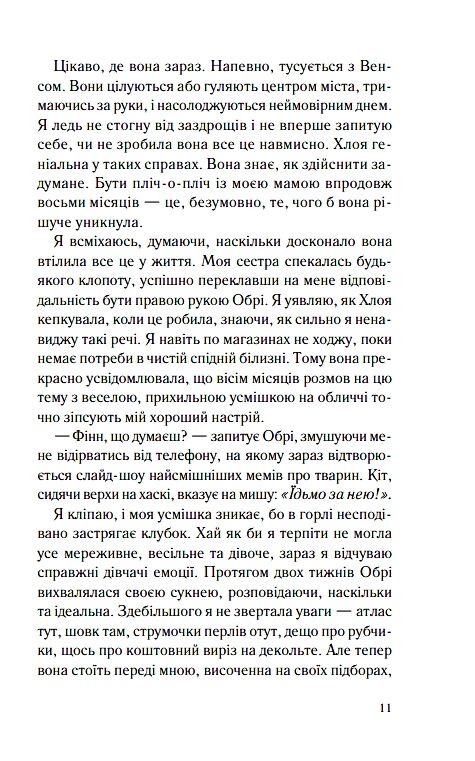 Цікаво, де вона зараз. Напевно, тусується з Венсом. Вони цілуються або гуляють центром міста, тримаючись за руки, і насолоджуються неймовірним днем. Я ледь не стогну від заздрощів і не вперше запитую себе, чи не зробила вона все це навмисно. Хлоя геніальна у таких справах. Вона знає, як здійснити задумане. Бути пліч-о-пліч із моєю мамою впродовж восьми місяців — це, безумовно, те, чого б вона рішуче уникнула.

Я всміхаюсь, думаючи, наскільки досконало вона втілила все це у життя. Моя сестра спекалась будь-якого клопоту, успішно переклавши на мене відповідальність бути правою рукою Обрі. Я уявляю, як Хлоя кепкувала, коли це робила, знаючи, як сильно я ненавиджу такі речі. Я навіть по магазинах не ходжу, поки немає потреби в чистій спідній білизні. Тому вона прекрасно усвідомлювала, що вісім місяців розмов на цю тему з веселою, прихильною усмішкою на обличчі точно зіпсують мій хороший настрій.

— Фінн, що думаєш? — запитує Обрі, змушуючи мене відірватись від телефону, на якому зараз відтворюється слайд-шоу найсмішніших мемів про тварин. Кіт, сидячи верхи на хаскі, вказує на мишу: «Їдьмо за нею!».

Я кліпаю, і моя усмішка зникає, бо в горлі несподівано застрягає клубок. Хай як би я терпіти не могла усе мереживне, весільне та дівоче, зараз я відчуваю справжні дівчачі емоції. Протягом двох тижнів Обрі вихвалялася своєю сукнею, розповідаючи, наскільки та ідеальна. Здебільшого я не звертала уваги — атлас тут, шовк там, струмочки перлів отут, дещо про рубчики, щось про коштовний виріз на декольте. Але тепер вона стоїть переді мною, височенна на своїх підборах,

11